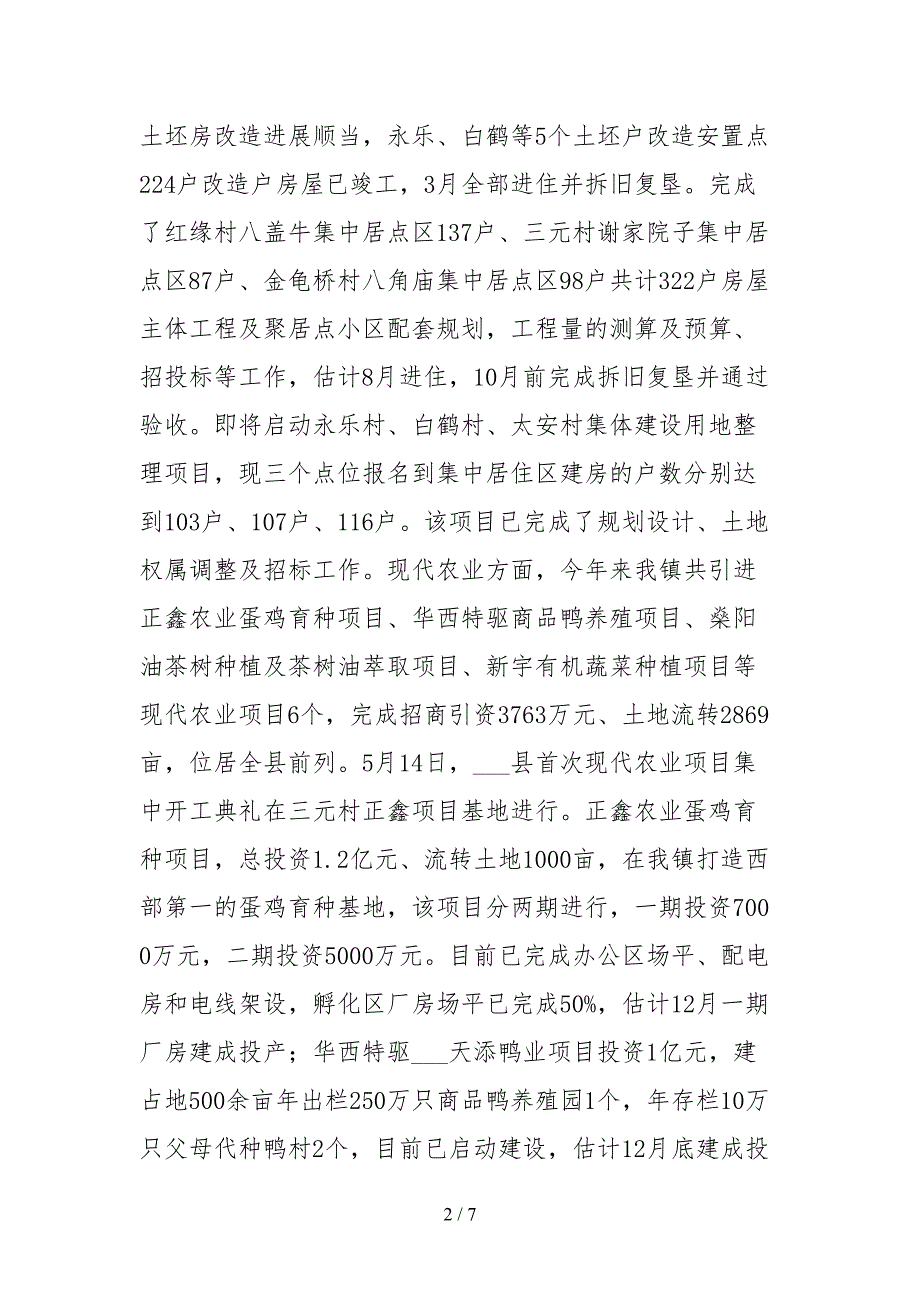 土坯房改造进展顺当，永乐、白鹤等5个土坯户改造安置点224户改造户房屋已竣工，3月全部进住并拆旧复垦。完成了红缘村八盖牛集中居点区137户、三元村谢家院子集中居点区87户、金龟桥村八角庙集中居点区98户共计322户房屋主体工程及聚居点小区配套规划，工程量的测算及预算、招投标等工作，估计8月进住，10月前完成拆旧复垦并通过验收。即将启动永乐村、白鹤村、太安村集体建设用地整理项目，现三个点位报名到集中居住区建房的户数分别达到103户、107户、116户。该项目已完成了规划设计、土地权属调整及招标工作。现代农业方面，今年来我镇共引进正鑫农业蛋鸡育种项目、华西特驱商品鸭养殖项目、桑阳油茶树种植及茶树油萃取项目、新宇有机蔬菜种植项目等现代农业项目6个，完成招商引资3763万元、土地流转2869亩，位居全县前列。5月14日，___县首次现代农业项目集中开工典礼在三元村正鑫项目基地进行。正鑫农业蛋鸡育种项目，总投资1.2亿元、流转土地1000亩，在我镇打造西部第一的蛋鸡育种基地，该项目分两期进行，一期投资7000万元，二期投资5000万元。目前已完成办公区场平、配电房和电线架设，孵化区厂房场平已完成50%，估计12月一期厂房建成投产；华西特驱___天添鸭业项目投资1亿元，建占地500余亩年出栏250万只商品鸭养殖园1个，年存栏10万只父母代种鸭村2个，目前已启动建设，估计12月底建成投

2 / 7